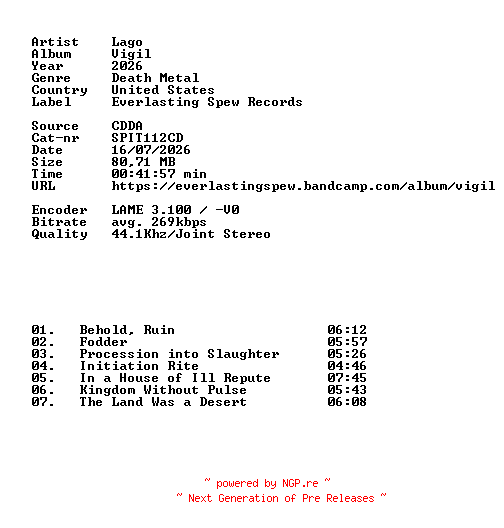 Artist Lago
Album Vigil
Year 2026
Genre Death Metal
Country United States
Label Everlasting Spew Records

Source CDDA
Cat-nr SPIT112CD
Date 16/07/2026
Size 80,71 MB
Time 00:41:57 min
URL https://everlastingspew.bandcamp.com/album/vigil

Encoder LAME 3.100 / -V0
Bitrate avg. 269kbps
Quality 44.1Khz/Joint Stereo

01. Behold, Ruin 06:12
02. Fodder 05:57
03. Procession into Slaughter 05:26
04. Initiation Rite 04:46
05. In a House of Ill Repute 07:45
06. Kingdom Without Pulse 05:43
07. The Land Was a Desert 06:08

~ powered by NGP.re ~
~ Next Generation of Pre Releases ~